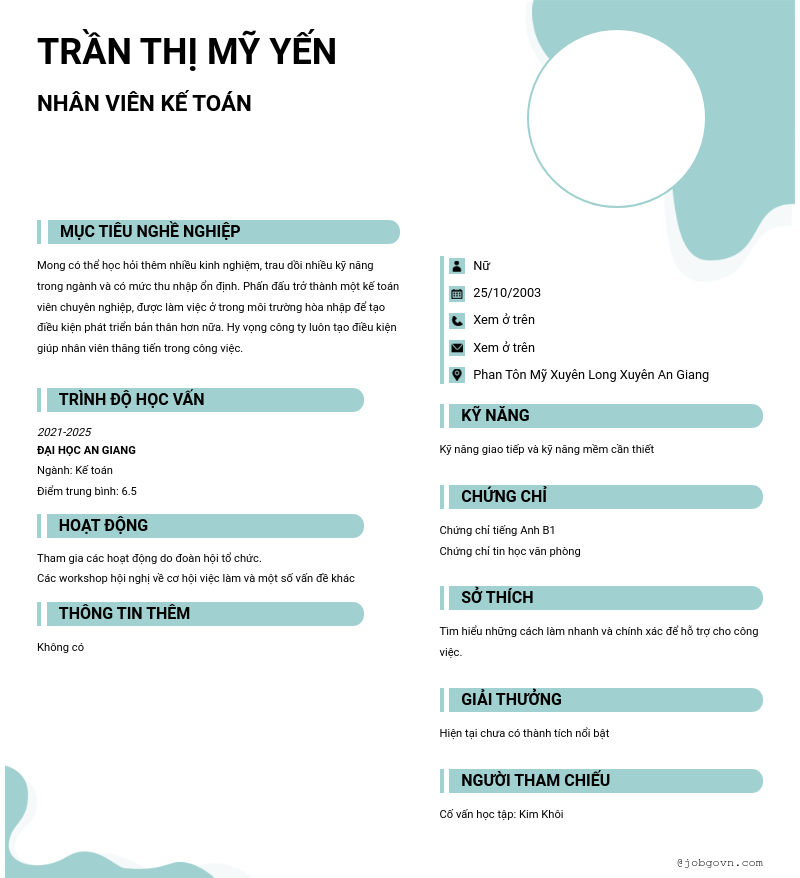 TRẦN THỊ MỸ YẾN

NHÂN VIÊN KẾ TOÁN

MỤC TIÊU NGHỀ NGHIỆP

Mong có thể học hỏi thêm nhiều kinh nghiệm, trau dồi nhiều kỹ năng trong ngành và có mức thu nhập ổn định. Phấn đấu trở thành một kế toán viên chuyên nghiệp, được làm việc ở trong môi trường hòa nhập để tạo điều kiện phát triển bản thân hơn nữa. Hy vọng công ty luôn tạo điều kiện giúp nhân viên thăng tiến trong công việc.

TRÌNH ĐỘ HỌC VẤN

2021-2025
ĐẠI HỌC AN GIANG
Ngành: Kế toán
Điểm trung bình: 6.5

HOẠT ĐỘNG

Tham gia các hoạt động do đoàn hội tổ chức.
Các workshop hội nghị về cơ hội việc làm và một số vấn đề khác

THÔNG TIN THÊM

Không có

Nữ
25/10/2003
Xem ở trên
Xem ở trên
Phan Tôn Mỹ Xuyên Long Xuyên An Giang

KỸ NĂNG

Kỹ năng giao tiếp và kỹ năng mềm cần thiết

CHỨNG CHỈ

Chứng chỉ tiếng Anh B1
Chứng chỉ tin học văn phòng

SỞ THÍCH

Tìm hiểu những cách làm nhanh và chính xác để hỗ trợ cho công việc.

GIẢI THƯỞNG

Hiện tại chưa có thành tích nổi bật

NGƯỜI THAM CHIẾU

Cố vấn học tập: Kim Khôi

@jobgovn.com